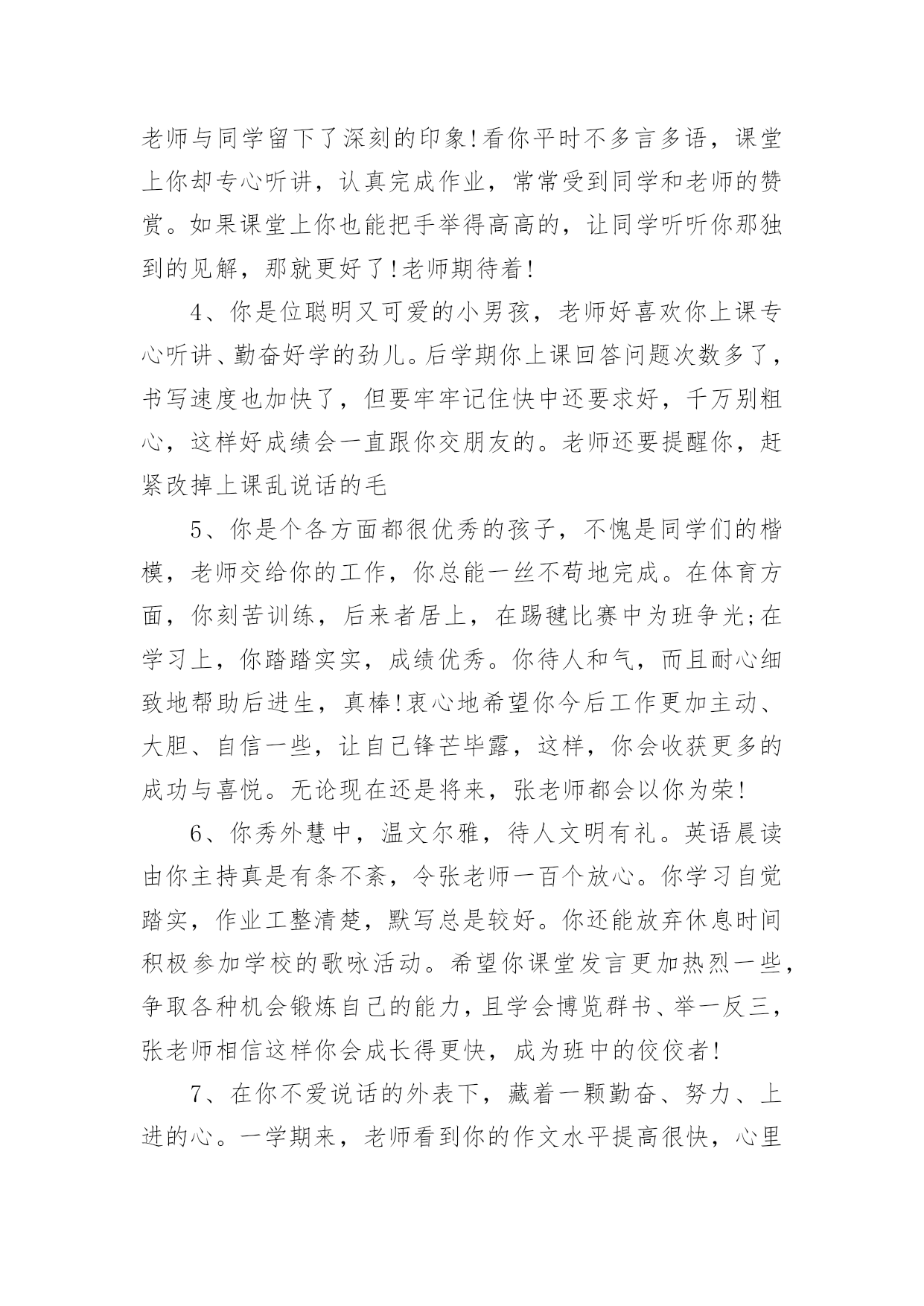 老师与同学留下了深刻的印象!看你平时不多言多语，课堂上你却专心听讲，认真完成作业，常常受到同学和老师的赞赏。如果课堂上你也能把手举得高高的，让同学听听你那独到的见解，那就更好了!老师期待着!

4、你是位聪明又可爱的小男孩，老师好喜欢你上课专心听讲、勤奋好学的劲儿。后学期你上课回答问题次数多了，书写速度也加快了，但要牢牢记住快中还要求好，千万别粗心，这样好成绩会一直跟你交朋友的。老师还要提醒你，赶紧改掉上课乱说话的毛

5、你是个各方面都很优秀的孩子，不愧是同学们的楷模，老师交给你的工作，你总能一丝不苟地完成。在体育方面，你刻苦训练，后来者居上，在踢毽比赛中为班争光;在学习上，你踏踏实实，成绩优秀。你待人和气，而且耐心细致地帮助后进生，真棒!衷心地希望你今后工作更加主动、大胆、自信一些，让自己锋芒毕露，这样，你会收获更多的成功与喜悦。无论现在还是将来，张老师都会以你为荣!

6、你秀外慧中，温文尔雅，待人文明有礼。英语晨读由你主持真是有条不紊，令张老师一百个放心。你学习自觉踏实，作业工整清楚，默写总是较好。你还能放弃休息时间积极参加学校的歌咏活动。希望你课堂发言更加热烈一些，争取各种机会锻炼自己的能力，且学会博览群书、举一反三，张老师相信这样你会成长得更快，成为班中的佼佼者!

7、在你不爱说话的外表下，藏着一颗勤奋、努力、上进的心。一学期来，老师看到你的作文水平提高很快，心里